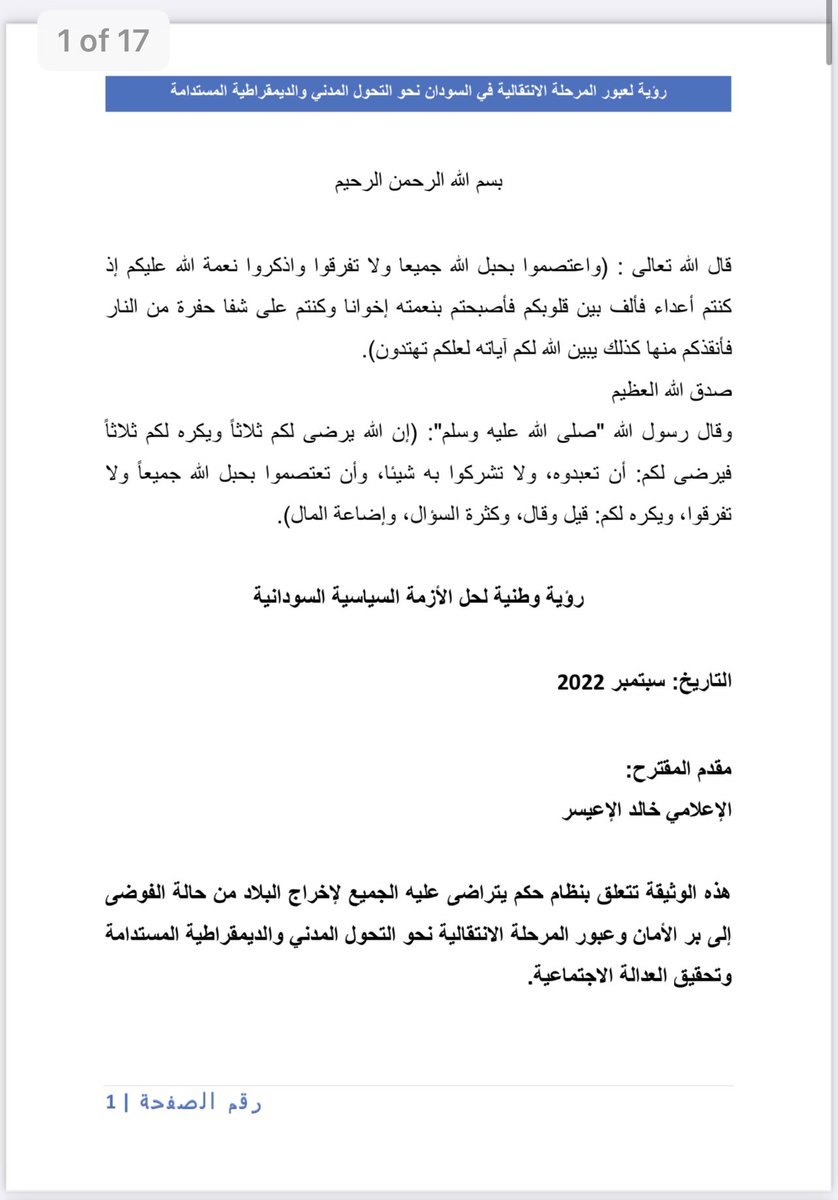 1 of 17

رؤية لعبور المرحلة الانتقالية في السودان نحو التحول المدني والديمقراطية المستدامة

بسم الله الرحمن الرحيم

قال الله تعالى : (واعتصموا بحبل الله جميعا ولا تفرقوا واذكروا نعمة الله عليكم إذ كنتم أعداء فألف بين قلوبكم فأصبحتم بنعمته إخوانا وكنتم على شفا حفرة من النار فأنقذكم منها كذلك يبين الله لكم آياته لعلكم تهتدون).
صدق الله العظيم
وقال رسول الله "صلى الله عليه وسلم": (إن الله يرضى لكم ثلاثاً ويكره لكم ثلاثاً فيرضى لكم: أن تعبدوه، ولا تشركوا به شيئا، وأن تعتصموا بحبل الله جميعاً ولا تفرقوا، ويكره لكم: قيل وقال، وكثرة السؤال، وإضاعة المال).

رؤية وطنية لحل الأزمة السياسية السودانية

التاريخ: سبتمبر 2022

مقدم المقترح:
الإعلامي خالد الإعيسر

هذه الوثيقة تتعلق بنظام حكم يتراضى عليه الجميع لإخراج البلاد من حالة الفوضى إلى بر الأمان وعبور المرحلة الانتقالية نحو التحول المدني والديمقراطية المستدامة وتحقيق العدالة الاجتماعية.

رقم الصفحة | 1